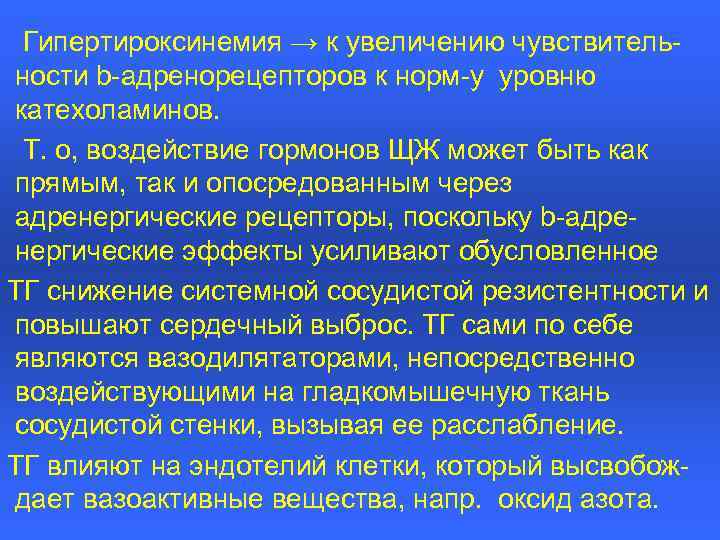 Гипертироксинемия → к увеличению чувствительности b-адренорецепторов к норм-у уровню катехоламинов.

Т. о, воздействие гормонов ЩЖ может быть как прямым, так и опосредованным через адренергические рецепторы, поскольку b-адренергические эффекты усиливают обусловленное ТГ снижение системной сосудистой резистентности и повышают сердечный выброс. ТГ сами по себе являются вазодилятаторами, непосредственно воздействующими на гладкомышечную ткань сосудистой стенки, вызывая ее расслабление.

ТГ влияют на эндотелий клетки, который высвобождает вазоактивные вещества, напр. оксид азота.